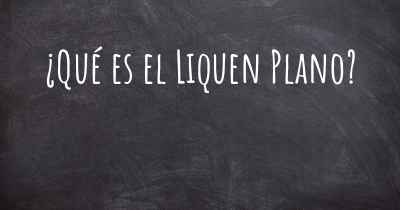 ¿Qué es el Liquen Plano?